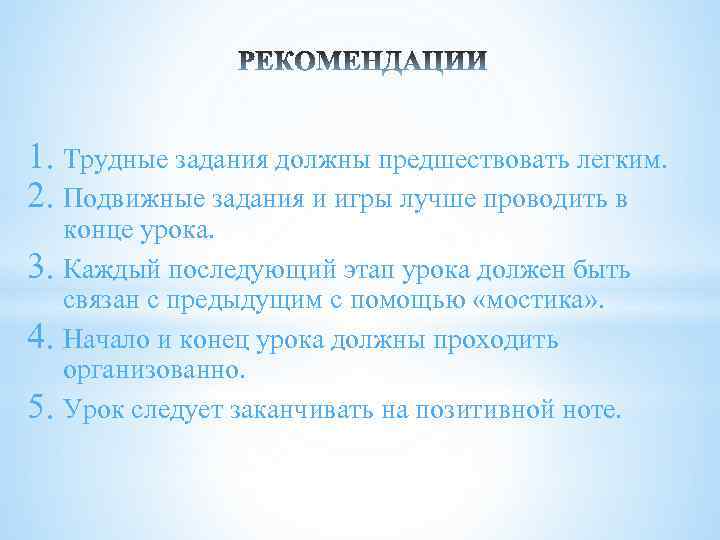 РЕКОМЕНДАЦИИ

1. Трудные задания должны предшествовать легким.
2. Подвижные задания и игры лучше проводить в конце урока.
3. Каждый последующий этап урока должен быть связан с предыдущим с помощью «мостика».
4. Начало и конец урока должны проходить организованно.
5. Урок следует заканчивать на позитивной ноте.